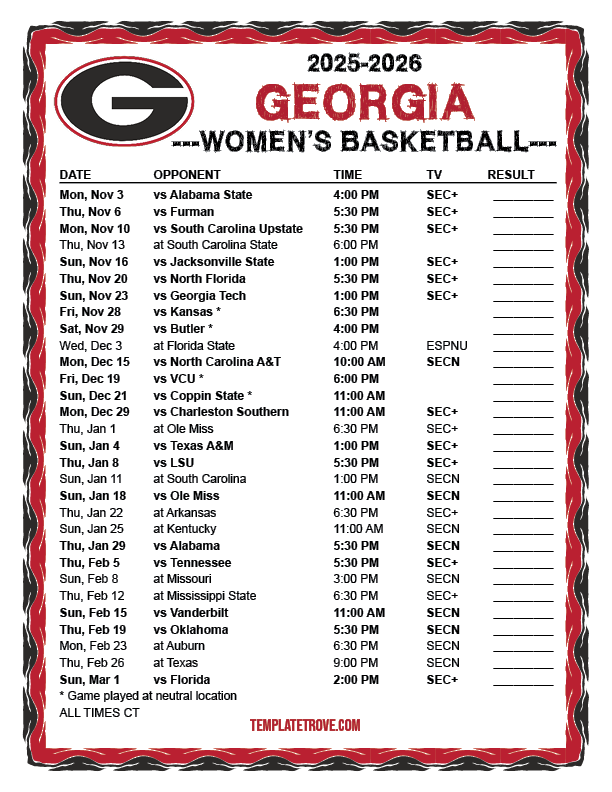 G

2025-2026
GEORGIA
---WOMEN'S BASKETBALL---

| DATE | OPPONENT | TIME | TV | RESULT |
|---|---|---|---|---|
| Mon, Nov 3 | vs Alabama State | 4:00 PM | SEC+ | ________ |
| Thu, Nov 6 | vs Furman | 5:30 PM | SEC+ | ________ |
| Mon, Nov 10 | vs South Carolina Upstate | 5:30 PM | SEC+ | ________ |
| Thu, Nov 13 | at South Carolina State | 6:00 PM | | ________ |
| Sun, Nov 16 | vs Jacksonville State | 1:00 PM | SEC+ | ________ |
| Thu, Nov 20 | vs North Florida | 5:30 PM | SEC+ | ________ |
| Sun, Nov 23 | vs Georgia Tech | 1:00 PM | SEC+ | ________ |
| Fri, Nov 28 | vs Kansas * | 6:30 PM | | ________ |
| Sat, Nov 29 | vs Butler * | 4:00 PM | | ________ |
| Wed, Dec 3 | at Florida State | 4:00 PM | ESPNU | ________ |
| Mon, Dec 15 | vs North Carolina A&T | 10:00 AM | SECN | ________ |
| Fri, Dec 19 | vs VCU * | 6:00 PM | | ________ |
| Sun, Dec 21 | vs Coppin State * | 11:00 AM | | ________ |
| Mon, Dec 29 | vs Charleston Southern | 11:00 AM | SEC+ | ________ |
| Thu, Jan 1 | at Ole Miss | 6:30 PM | SEC+ | ________ |
| Sun, Jan 4 | vs Texas A&M | 1:00 PM | SEC+ | ________ |
| Thu, Jan 8 | vs LSU | 5:30 PM | SEC+ | ________ |
| Sun, Jan 11 | at South Carolina | 1:00 PM | SECN | ________ |
| Sun, Jan 18 | vs Ole Miss | 11:00 AM | SECN | ________ |
| Thu, Jan 22 | at Arkansas | 6:30 PM | SEC+ | ________ |
| Sun, Jan 25 | at Kentucky | 11:00 AM | SECN | ________ |
| Thu, Jan 29 | vs Alabama | 5:30 PM | SECN | ________ |
| Thu, Feb 5 | vs Tennessee | 5:30 PM | SEC+ | ________ |
| Sun, Feb 8 | at Missouri | 3:00 PM | SECN | ________ |
| Thu, Feb 12 | at Mississippi State | 6:30 PM | SEC+ | ________ |
| Sun, Feb 15 | vs Vanderbilt | 11:00 AM | SECN | ________ |
| Thu, Feb 19 | vs Oklahoma | 5:30 PM | SECN | ________ |
| Mon, Feb 23 | at Auburn | 6:30 PM | SECN | ________ |
| Thu, Feb 26 | at Texas | 9:00 PM | SECN | ________ |
| Sun, Mar 1 | vs Florida | 2:00 PM | SEC+ | ________ |

* Game played at neutral location
ALL TIMES CT

TEMPLATETROVE.COM